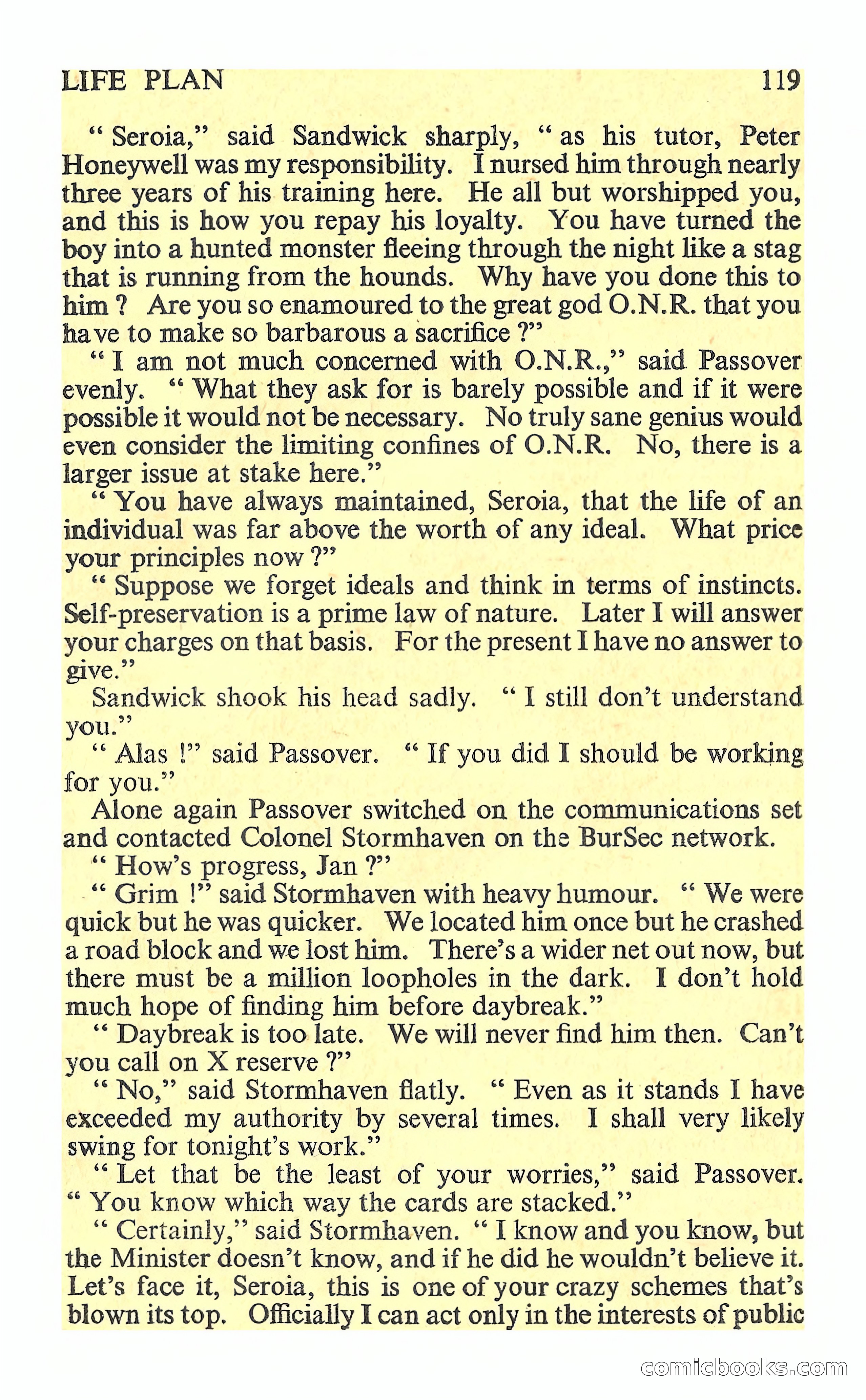 LIFE PLAN 119

" Seroia," said Sandwick sharply, " as his tutor, Peter Honeywell was my responsibility. I nursed him through nearly three years of his training here. He all but worshipped you, and this is how you repay his loyalty. You have turned the boy into a hunted monster fleeing through the night like a stag that is running from the hounds. Why have you done this to him ? Are you so enamoured to the great god O.N.R. that you have to make so barbarous a sacrifice ?"

" I am not much concerned with O.N.R.," said Passover evenly. " What they ask for is barely possible and if it were possible it would not be necessary. No truly sane genius would even consider the limiting confines of O.N.R. No, there is a larger issue at stake here."

" You have always maintained, Seroia, that the life of an individual was far above the worth of any ideal. What price your principles now ?"

" Suppose we forget ideals and think in terms of instincts. Self-preservation is a prime law of nature. Later I will answer your charges on that basis. For the present I have no answer to give."

Sandwick shook his head sadly. " I still don't understand you."

" Alas !" said Passover. " If you did I should be working for you."

Alone again Passover switched on the communications set and contacted Colonel Stormhaven on the BurSec network.

" How's progress, Jan ?"

" Grim !" said Stormhaven with heavy humour. " We were quick but he was quicker. We located him once but he crashed a road block and we lost him. There's a wider net out now, but there must be a million loopholes in the dark. I don't hold much hope of finding him before daybreak."

" Daybreak is too late. We will never find him then. Can't you call on X reserve ?"

" No," said Stormhaven flatly. " Even as it stands I have exceeded my authority by several times. I shall very likely swing for tonight's work."

" Let that be the least of your worries," said Passover. " You know which way the cards are stacked."

" Certainly," said Stormhaven. " I know and you know, but the Minister doesn't know, and if he did he wouldn't believe it. Let's face it, Seroia, this is one of your crazy schemes that's blown its top. Officially I can act only in the interests of public

comicbooks.com